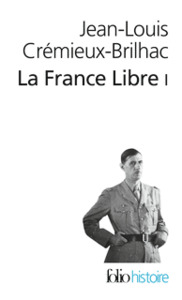 Jean-Louis Crémieux-Brilhac

La France Libre I

folio histoire